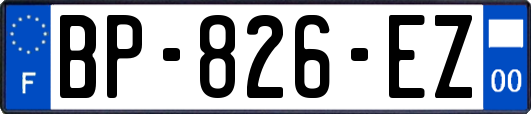 F
BP-826-EZ
00